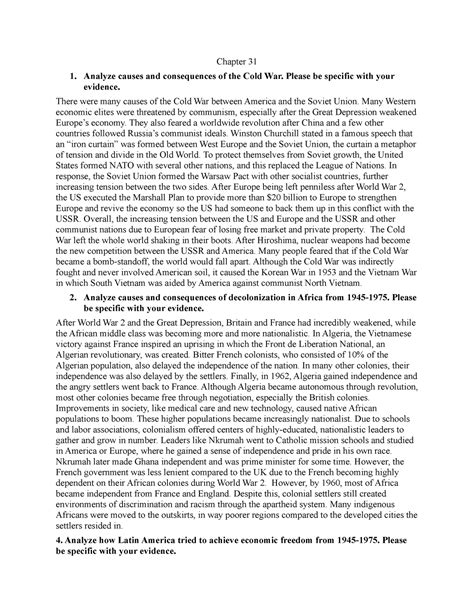 Chapter 31

1. Analyze causes and consequences of the Cold War. Please be specific with your evidence.

There were many causes of the Cold War between America and the Soviet Union. Many Western economic elites were threatened by communism, especially after the Great Depression weakened Europe's economy. They also feared a worldwide revolution after China and a few other countries followed Russia's communist ideals. Winston Churchill stated in a famous speech that an "iron curtain" was formed between West Europe and the Soviet Union, the curtain a metaphor of tension and divide in the Old World. To protect themselves from Soviet growth, the United States formed NATO with several other nations, and this replaced the League of Nations. In response, the Soviet Union formed the Warsaw Pact with other socialist countries, further increasing tension between the two sides. After Europe being left penniless after World War 2, the US executed the Marshall Plan to provide more than $20 billion to Europe to strengthen Europe and revive the economy so the US had someone to back them up in this conflict with the USSR. Overall, the increasing tension between the US and Europe and the USSR and other communist nations due to European fear of losing free market and private property. The Cold War left the whole world shaking in their boots. After Hiroshima, nuclear weapons had become the new competition between the USSR and America. Many people feared that if the Cold War became a bomb-standoff, the world would fall apart. Although the Cold War was indirectly fought and never involved American soil, it caused the Korean War in 1953 and the Vietnam War in which South Vietnam was aided by America against communist North Vietnam.

2. Analyze causes and consequences of decolonization in Africa from 1945-1975. Please be specific with your evidence.

After World War 2 and the Great Depression, Britain and France had incredibly weakened, while the African middle class was becoming more and more nationalistic. In Algeria, the Vietnamese victory against France inspired an uprising in which the Front de Liberation National, an Algerian revolutionary, was created. Bitter French colonists, who consisted of 10% of the Algerian population, also delayed the independence of the nation. In many other colonies, their independence was also delayed by the settlers. Finally, in 1962, Algeria gained independence and the angry settlers went back to France. Although Algeria became autonomous through revolution, most other colonies became free through negotiation, especially the British colonies. Improvements in society, like medical care and new technology, caused native African populations to boom. These higher populations became increasingly nationalist. Due to schools and labor associations, colonialism offered centers of highly-educated, nationalistic leaders to gather and grow in number. Leaders like Nkrumah went to Catholic mission schools and studied in America or Europe, where he gained a sense of independence and pride in his own race. Nkrumah later made Ghana independent and was prime minister for some time. However, the French government was less lenient compared to the UK due to the French becoming highly dependent on their African colonies during World War 2. However, by 1960, most of Africa became independent from France and England. Despite this, colonial settlers still created environments of discrimination and racism through the apartheid system. Many indigenous Africans were moved to the outskirts, in way poorer regions compared to the developed cities the settlers resided in.

4. Analyze how Latin America tried to achieve economic freedom from 1945-1975. Please be specific with your evidence.